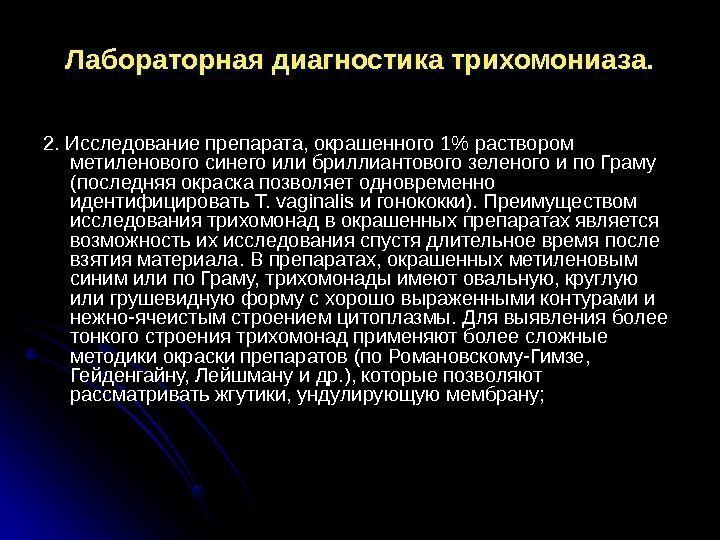 Лабораторная диагностика трихомониаза.

2. Исследование препарата, окрашенного 1% раствором метиленового синего или бриллиантового зеленого и по Граму (последняя окраска позволяет одновременно идентифицировать T. vaginalis и гонококки). Преимуществом исследования трихомонад в окрашенных препаратах является возможность их исследования спустя длительное время после взятия материала. В препаратах, окрашенных метиленовым синим или по Граму, трихомонады имеют овальную, круглую или грушевидную форму с хорошо выраженными контурами и нежно-ячеистым строением цитоплазмы. Для выявления более тонкого строения трихомонад применяют более сложные методики окраски препаратов (по Романовскому-Гимзе, Гейденгайну, Лейшману и др.), которые позволяют рассматривать жгутики, ундулирующую мембрану;